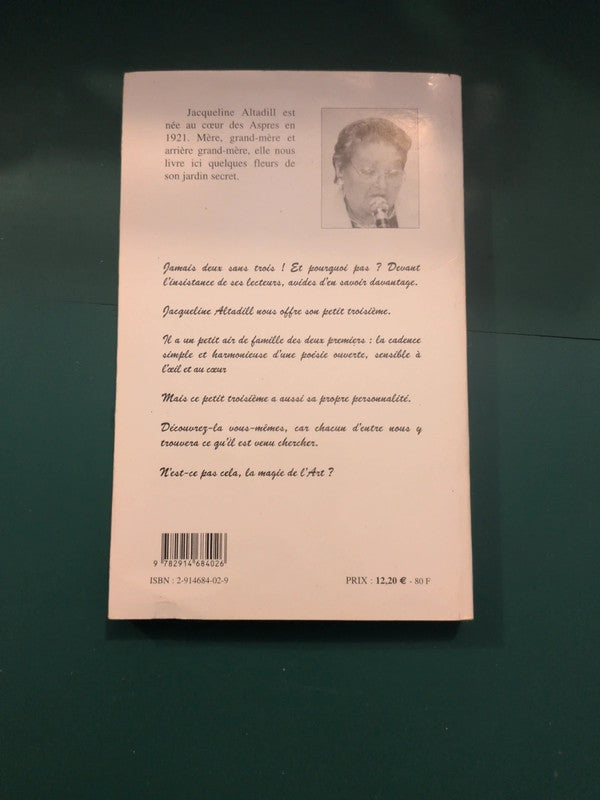 Jacqueline Altadill est née au cœur des Aspres en 1921. Mère, grand-mère et arrière grand-mère, elle nous livre ici quelques fleurs de son jardin secret.

Jamais deux sans trois ! Et pourquoi pas ? Devant l'insistance de ses lecteurs, avides d'en savoir davantage.

Jacqueline Altadill nous offre son petit troisième.

Il a un petit air de famille des deux premiers : la cadence simple et harmonieuse d'une poésie ouverte, sensible à l'œil et au cœur

Mais ce petit troisième a aussi sa propre personnalité.

Découvrez-la vous-mêmes, car chacun d'entre nous y trouvera ce qu'il est venu chercher.

N'est-ce pas cela, la magie de l'Art ?

9 782914 684026

ISBN : 2-914684-02-9

PRIX : 12,20 € - 80 F